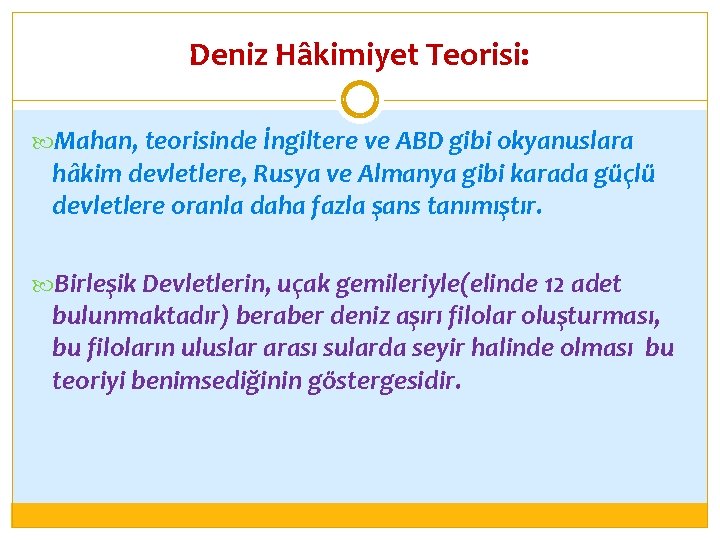 Deniz Hâkimiyet Teorisi:

Mahan, teorisinde İngiltere ve ABD gibi okyanuslara hâkim devletlere, Rusya ve Almanya gibi karada güçlü devletlere oranla daha fazla şans tanımıştır.

Birleşik Devletlerin, uçak gemileriyle(elinde 12 adet bulunmaktadır) beraber deniz aşırı filolar oluşturması, bu filoların uluslar arası sularda seyir halinde olması bu teoriyi benimsediğinin göstergesidir.